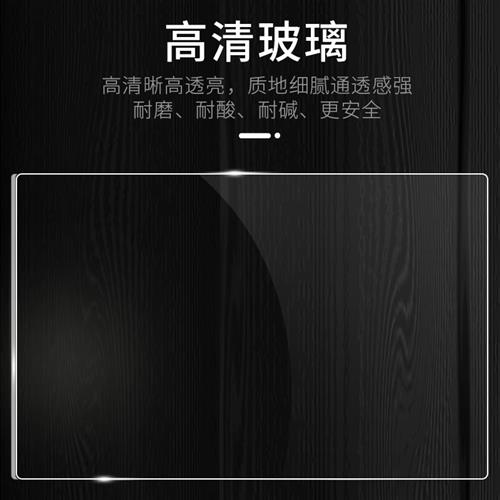 高清玻璃

高清晰高透亮，质地细腻通透感强
耐磨、耐酸、耐碱、更安全